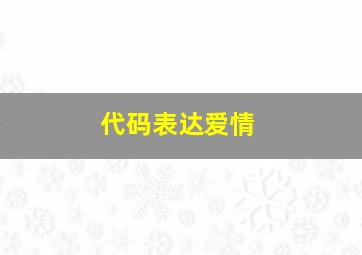 代码表达爱情